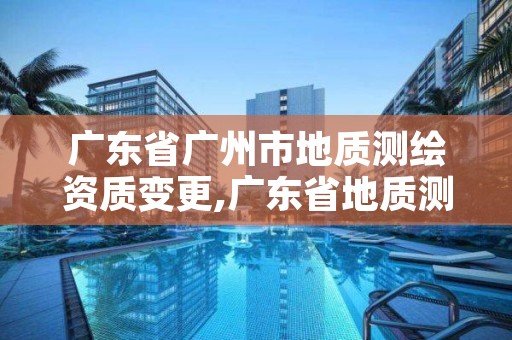 广东省广州市地质测绘资质变更,广东省地质测